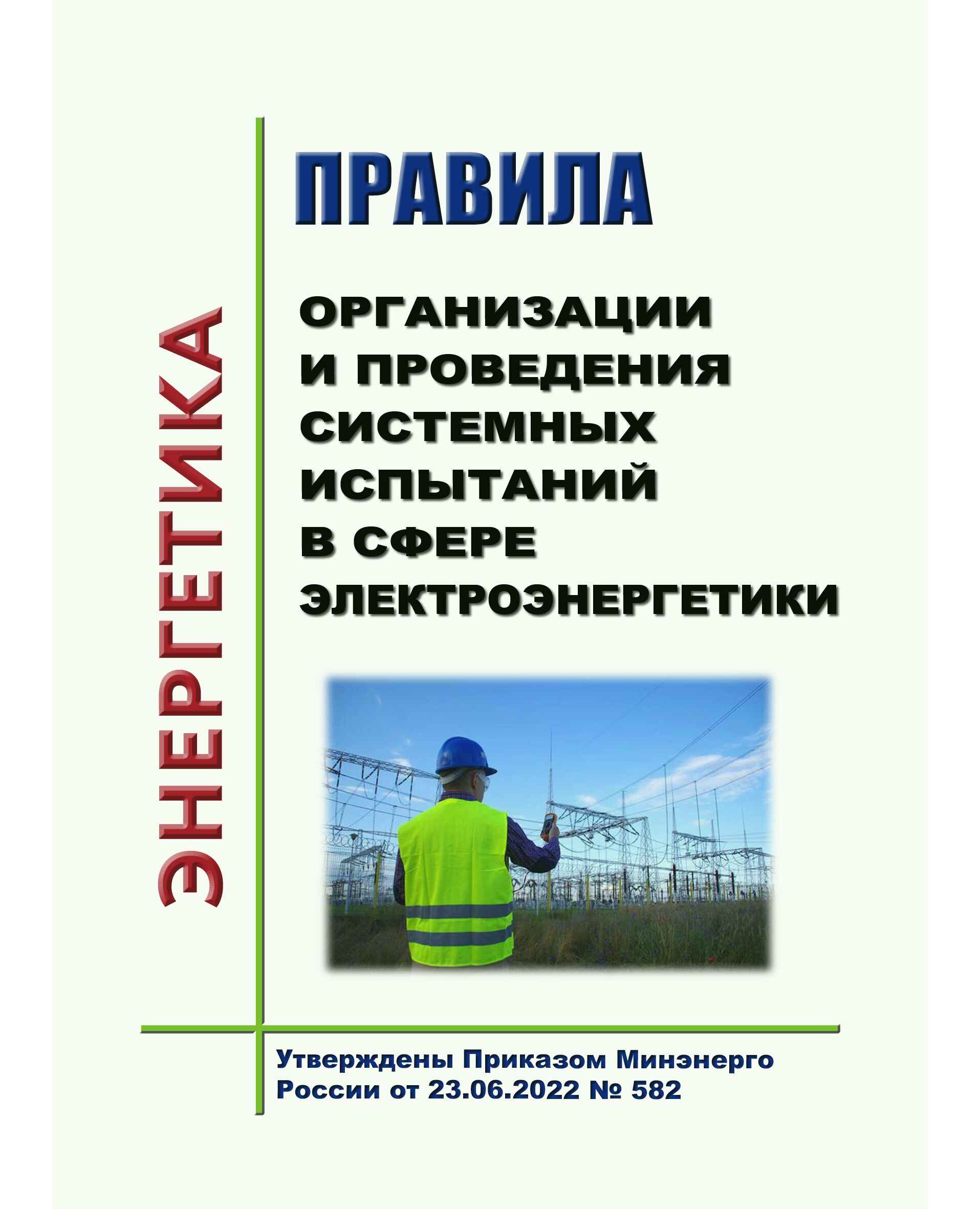 ЭНЕРГЕТИКА

ПРАВИЛА

ОРГАНИЗАЦИИ И ПРОВЕДЕНИЯ СИСТЕМНЫХ ИСПЫТАНИЙ В СФЕРЕ ЭЛЕКТРОЭНЕРГЕТИКИ

Утверждены Приказом Минэнерго России от 23.06.2022 № 582